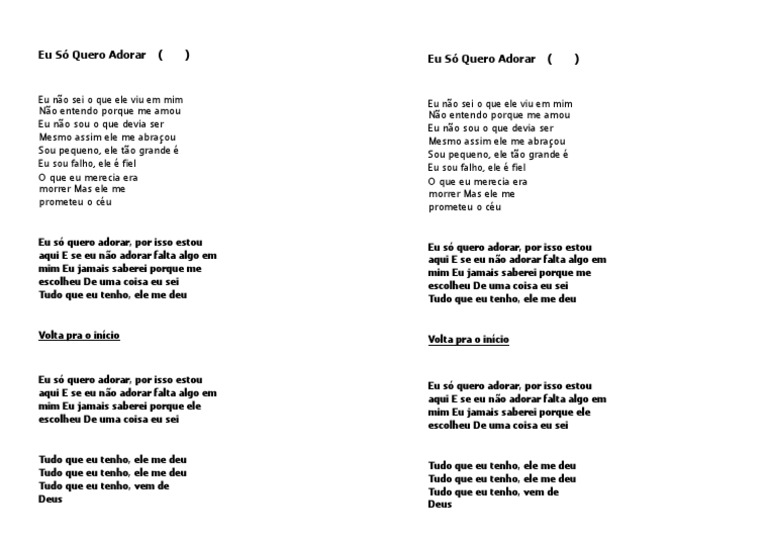 Eu Só Quero Adorar ( )

Eu não sei o que ele viu em mim
Não entendo porque me amou
Eu não sou o que devia ser
Mesmo assim ele me abraçou
Sou pequeno, ele tão grande é
Eu sou falho, ele é fiel
O que eu merecia era morrer Mas ele me prometeu o céu

Eu só quero adorar, por isso estou aqui E se eu não adorar falta algo em mim Eu jamais saberei porque me escolheu De uma coisa eu sei
Tudo que eu tenho, ele me deu

Volta pra o início

Eu só quero adorar, por isso estou aqui E se eu não adorar falta algo em mim Eu jamais saberei porque ele escolheu De uma coisa eu sei

Tudo que eu tenho, ele me deu
Tudo que eu tenho, ele me deu
Tudo que eu tenho, vem de Deus

Eu Só Quero Adorar ( )

Eu não sei o que ele viu em mim
Não entendo porque me amou
Eu não sou o que devia ser
Mesmo assim ele me abraçou
Sou pequeno, ele tão grande é
Eu sou falho, ele é fiel
O que eu merecia era morrer Mas ele me prometeu o céu

Eu só quero adorar, por isso estou aqui E se eu não adorar falta algo em mim Eu jamais saberei porque me escolheu De uma coisa eu sei
Tudo que eu tenho, ele me deu

Volta pra o início

Eu só quero adorar, por isso estou aqui E se eu não adorar falta algo em mim Eu jamais saberei porque ele escolheu De uma coisa eu sei

Tudo que eu tenho, ele me deu
Tudo que eu tenho, ele me deu
Tudo que eu tenho, vem de Deus